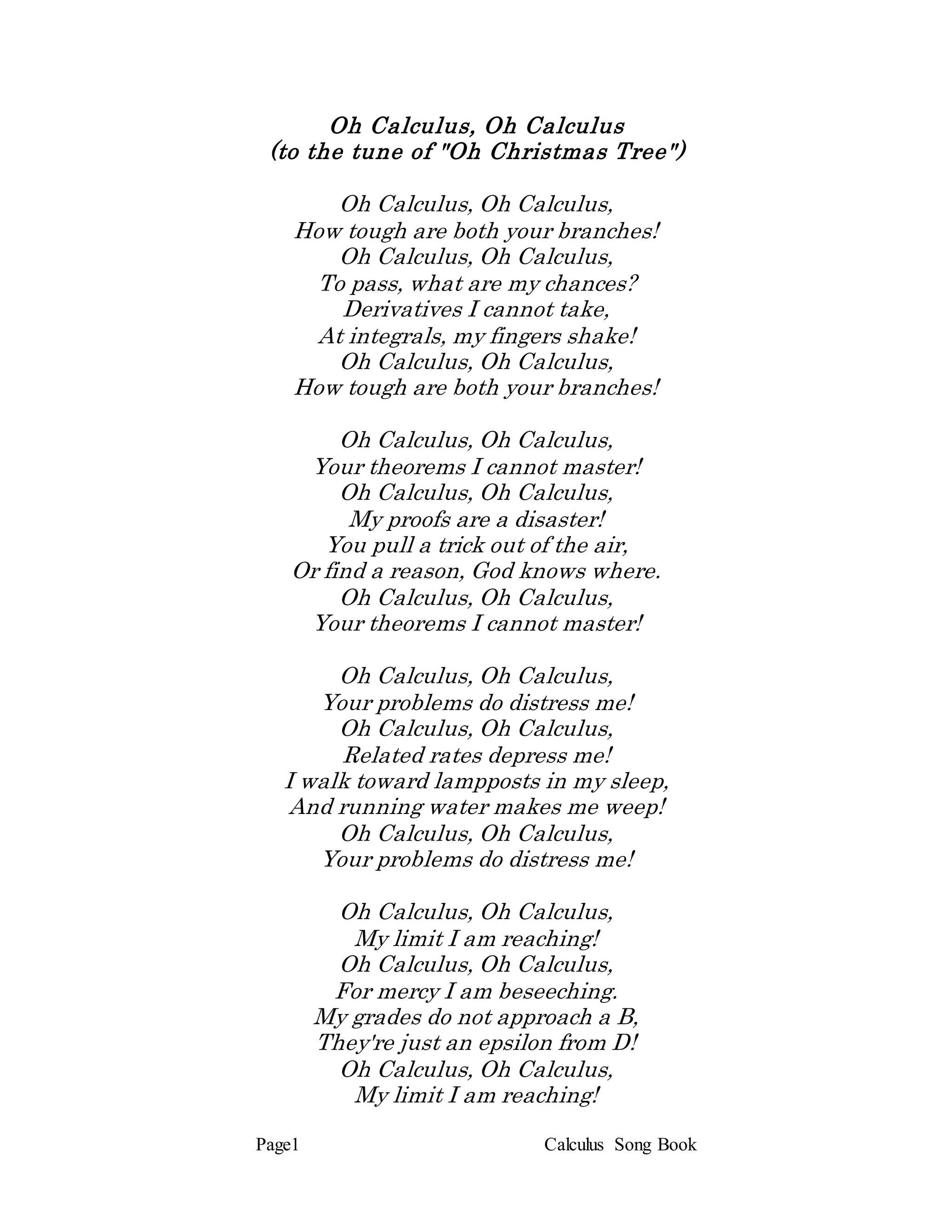 Oh Calculus, Oh Calculus
(to the tune of "Oh Christmas Tree")

Oh Calculus, Oh Calculus,
How tough are both your branches!
Oh Calculus, Oh Calculus,
To pass, what are my chances?
Derivatives I cannot take,
At integrals, my fingers shake!
Oh Calculus, Oh Calculus,
How tough are both your branches!

Oh Calculus, Oh Calculus,
Your theorems I cannot master!
Oh Calculus, Oh Calculus,
My proofs are a disaster!
You pull a trick out of the air,
Or find a reason, God knows where.
Oh Calculus, Oh Calculus,
Your theorems I cannot master!

Oh Calculus, Oh Calculus,
Your problems do distress me!
Oh Calculus, Oh Calculus,
Related rates depress me!
I walk toward lampposts in my sleep,
And running water makes me weep!
Oh Calculus, Oh Calculus,
Your problems do distress me!

Oh Calculus, Oh Calculus,
My limit I am reaching!
Oh Calculus, Oh Calculus,
For mercy I am beseeching.
My grades do not approach a B,
They're just an epsilon from D!
Oh Calculus, Oh Calculus,
My limit I am reaching!

Page1 Calculus Song Book